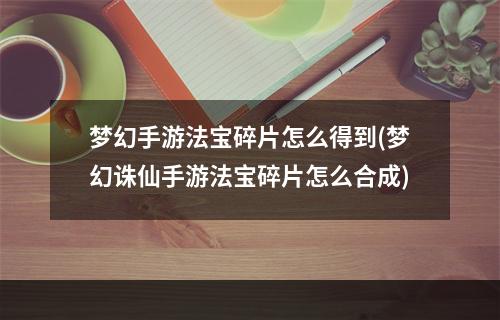 梦幻手游法宝碎片怎么得到(梦幻诛仙手游法宝碎片怎么合成)